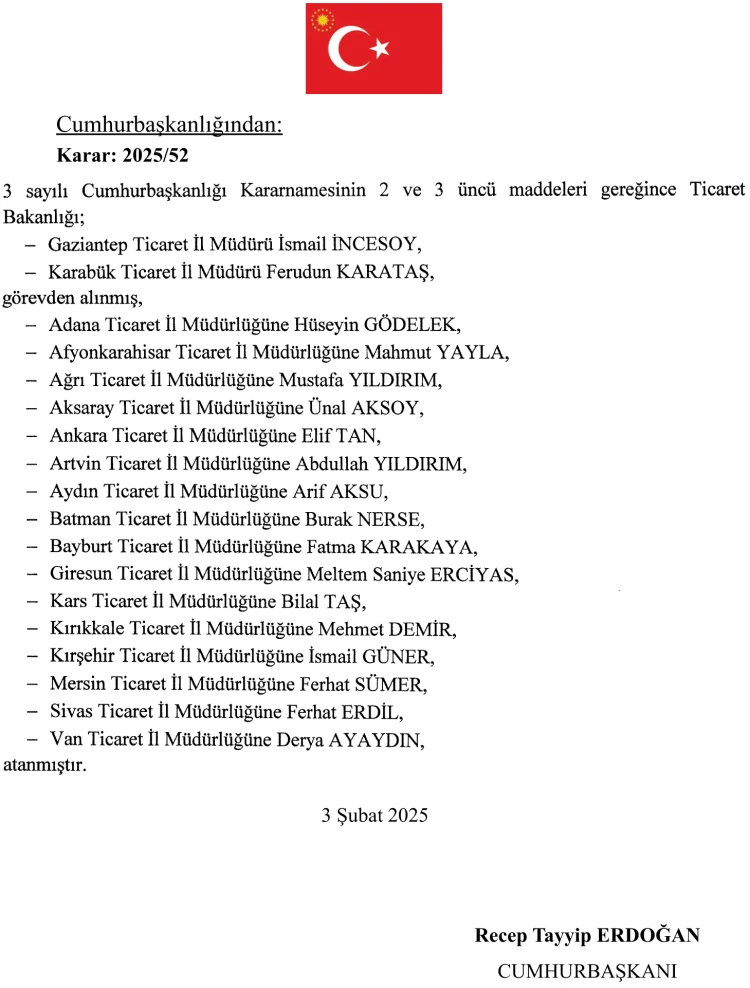 Cumhurbaşkanlığından:

Karar: 2025/52

3 sayılı Cumhurbaşkanlığı Kararnamesinin 2 ve 3 üncü maddeleri gereğince Ticaret Bakanlığı;

– Gaziantep Ticaret İl Müdürü İsmail İNCESOY,

– Karabük Ticaret İl Müdürü Ferudun KARATAŞ,

görevden alınmış,

– Adana Ticaret İl Müdürlüğüne Hüseyin GÖDELEK,

– Afyonkarahisar Ticaret İl Müdürlüğüne Mahmut YAYLA,

– Ağrı Ticaret İl Müdürlüğüne Mustafa YILDIRIM,

– Aksaray Ticaret İl Müdürlüğüne Ünal AKSOY,

– Ankara Ticaret İl Müdürlüğüne Elif TAN,

– Artvin Ticaret İl Müdürlüğüne Abdullah YILDIRIM,

– Aydın Ticaret İl Müdürlüğüne Arif AKSU,

– Batman Ticaret İl Müdürlüğüne Burak NERSE,

– Bayburt Ticaret İl Müdürlüğüne Fatma KARAKAYA,

– Giresun Ticaret İl Müdürlüğüne Meltem Saniye ERCİYAS,

– Kars Ticaret İl Müdürlüğüne Bilal TAŞ,

– Kırıkkale Ticaret İl Müdürlüğüne Mehmet DEMİR,

– Kırşehir Ticaret İl Müdürlüğüne İsmail GÜNER,

– Mersin Ticaret İl Müdürlüğüne Ferhat SÜMER,

– Sivas Ticaret İl Müdürlüğüne Ferhat ERDİL,

– Van Ticaret İl Müdürlüğüne Derya AYAYDIN,

atanmıştır.

3 Şubat 2025

Recep Tayyip ERDOĞAN

CUMHURBAŞKANI